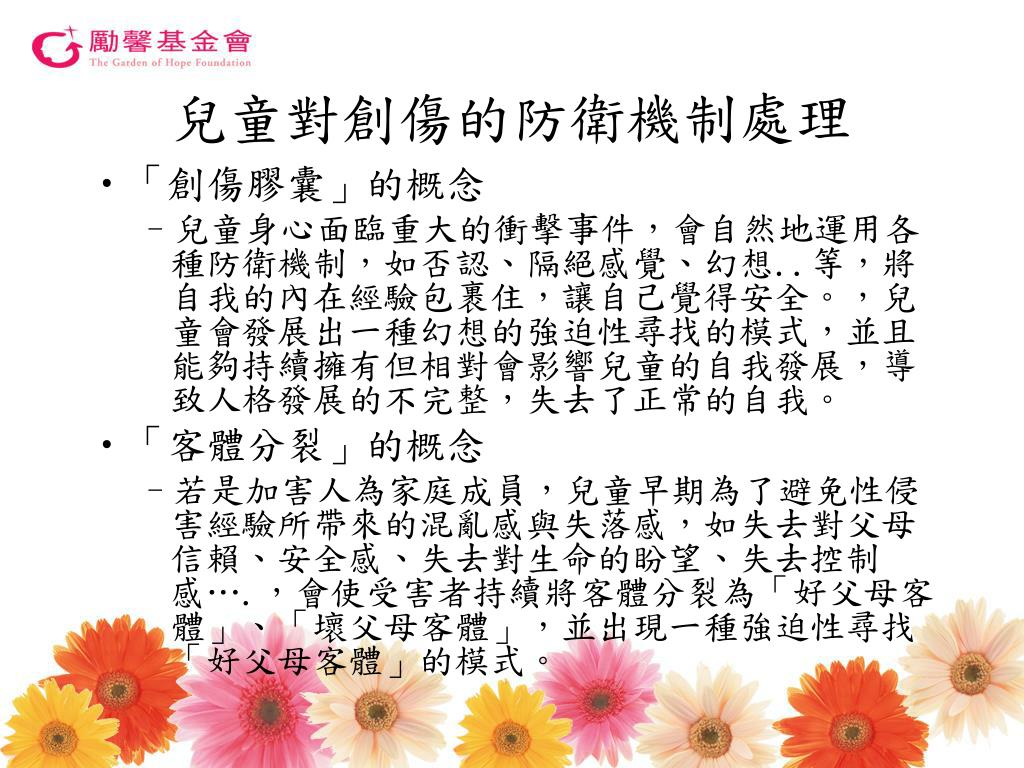 勵馨基金會
The Garden of Hope Foundation

兒童對創傷的防衛機制處理

• 「創傷膠囊」的概念
– 兒童身心面臨重大的衝擊事件，會自然地運用各種防衛機制，如否認、隔絕感覺、幻想..等，將自我的內在經驗包裹住，讓自己覺得安全。，兒童會發展出一種幻想的強迫性尋找的模式，並且能夠持續擁有但相對會影響兒童的自我發展，導致人格發展的不完整，失去了正常的自我。

• 「客體分裂」的概念
– 若是加害人為家庭成員，兒童早期為了避免性侵害經驗所帶來的混亂感與失落感，如失去對父母信賴、安全感、失去對生命的盼望、失去控制感….，會使受害者持續將客體分裂為「好父母客體」、「壞父母客體」，並出現一種強迫性尋找「好父母客體」的模式。